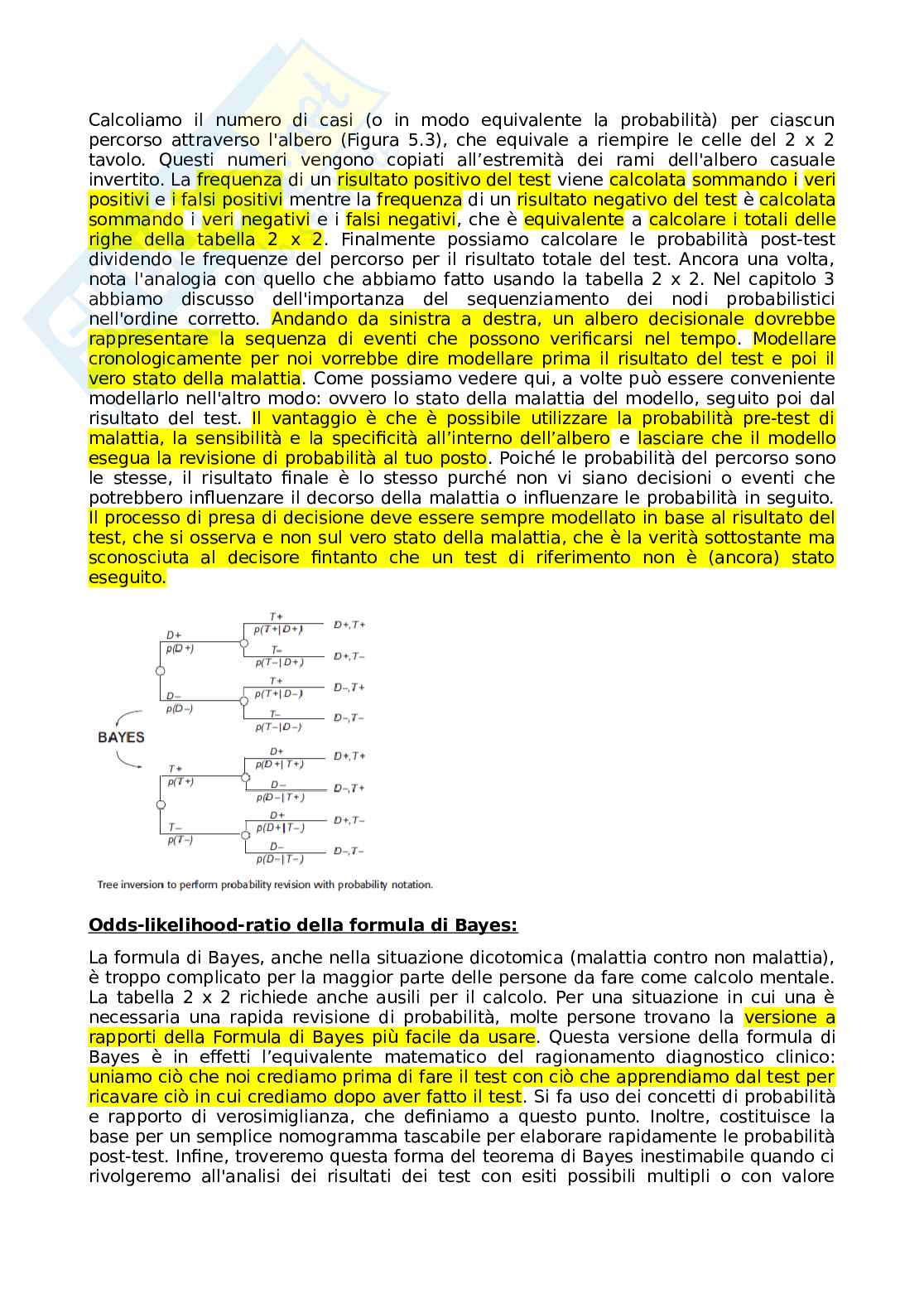 Calcoliamo il numero di casi (o in modo equivalente la probabilità) per ciascun percorso attraverso l'albero (Figura 5.3), che equivale a riempire le celle del 2 x 2 tavolo. Questi numeri vengono copiati all'estremità dei rami dell'albero casuale invertito. La frequenza di un risultato positivo del test viene calcolata sommando i veri positivi e i falsi positivi mentre la frequenza di un risultato negativo del test è calcolata sommando i veri negativi e i falsi negativi, che è equivalente a calcolare i totali delle righe della tabella 2 x 2. Finalmente possiamo calcolare le probabilità post-test dividendo le frequenze del percorso per il risultato totale del test. Ancora una volta, nota l'analogia con quello che abbiamo fatto usando la tabella 2 x 2. Nel capitolo 3 abbiamo discusso dell'importanza del sequenziamento dei nodi probabilistici nell'ordine corretto. Andando da sinistra a destra, un albero decisionale dovrebbe rappresentare la sequenza di eventi che possono verificarsi nel tempo. Modellare cronologicamente per noi vorrebbe dire modellare prima il risultato del test e poi il vero stato della malattia. Come possiamo vedere qui, a volte può essere conveniente modellarlo nell'altro modo: ovvero lo stato della malattia del modello, seguito poi dal risultato del test. Il vantaggio è che è possibile utilizzare la probabilità pre-test di malattia, la sensibilità e la specificità all'interno dell'albero e lasciare che il modello esegua la revisione di probabilità al tuo posto. Poiché le probabilità del percorso sono le stesse, il risultato finale è lo stesso purché non vi siano decisioni o eventi che potrebbero influenzare il decorso della malattia o influenzare le probabilità in seguito. Il processo di presa di decisione deve essere sempre modellato in base al risultato del test, che si osserva e non sul vero stato della malattia, che è la verità sottostante ma sconosciuta al decisore fintanto che un test di riferimento non è (ancora) stato eseguito.

D+
p(D+)
T+
p(T+|D+)
D+,T+
T−
p(T−|D+)
D+,T−
D−
p(D−)
T+
p(T+|D−)
D−,T+
T−
p(T−|D−)
D−,T−
BAYES
T+
p(T+)
D+
p(D+|T+)
D+,T+
D−
p(D−|T+)
D−,T+
T−
p(T−)
D+
p(D+|T−)
D+,T−
D−
p(D−|T−)
D−,T−

Tree inversion to perform probability revision with probability notation.

Odds-likelihood-ratio della formula di Bayes:

La formula di Bayes, anche nella situazione dicotomica (malattia contro non malattia), è troppo complicato per la maggior parte delle persone da fare come calcolo mentale. La tabella 2 x 2 richiede anche ausili per il calcolo. Per una situazione in cui una è necessaria una rapida revisione di probabilità, molte persone trovano la versione a rapporti della Formula di Bayes più facile da usare. Questa versione della formula di Bayes è in effetti l'equivalente matematico del ragionamento diagnostico clinico: uniamo ciò che noi crediamo prima di fare il test con ciò che apprendiamo dal test per ricavare ciò in cui crediamo dopo aver fatto il test. Si fa uso dei concetti di probabilità e rapporto di verosimiglianza, che definiamo a questo punto. Inoltre, costituisce la base per un semplice nomogramma tascabile per elaborare rapidamente le probabilità post-test. Infine, troveremo questa forma del teorema di Bayes inestimabile quando ci rivolgeremo all'analisi dei risultati dei test con esiti possibili multipli o con valore